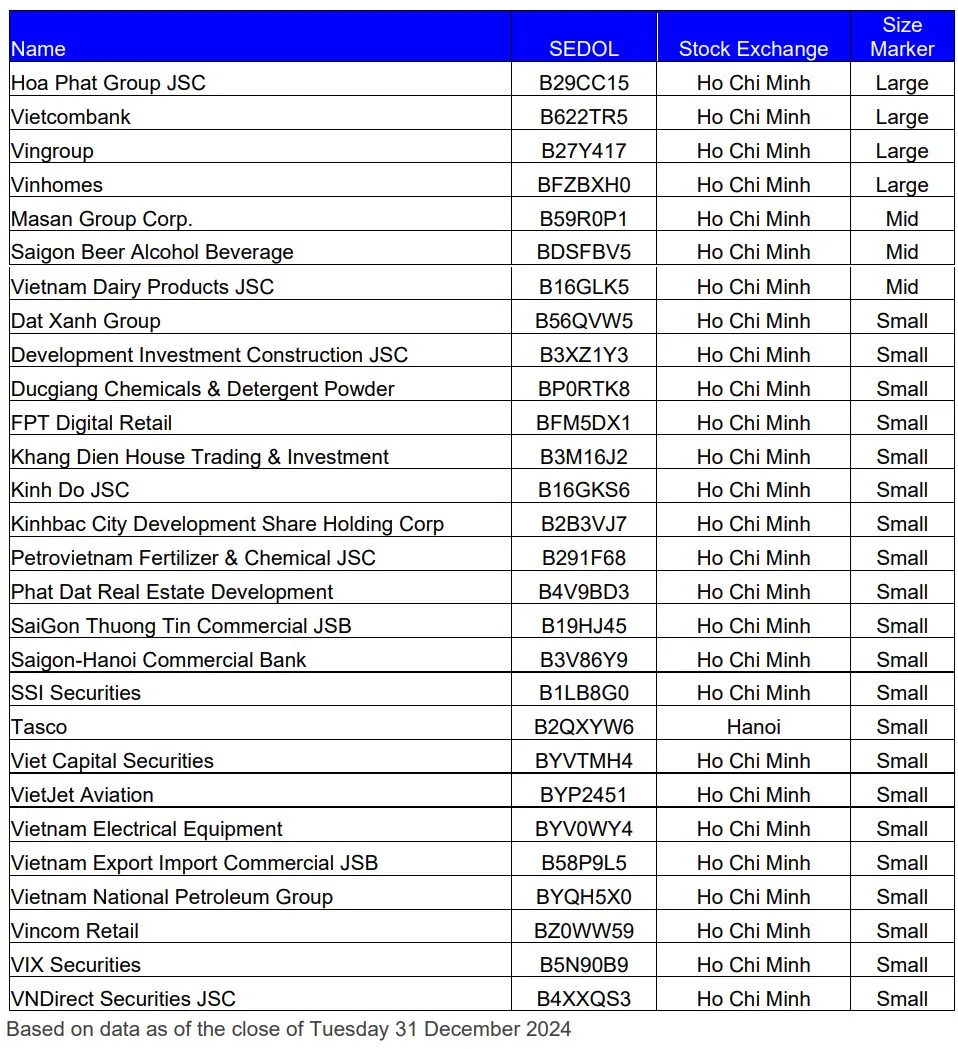 | Name | SEDOL | Stock Exchange | Size Marker |
|---|---|---|---|
| Hoa Phat Group JSC | B29CC15 | Ho Chi Minh | Large |
| Vietcombank | B622TR5 | Ho Chi Minh | Large |
| Vingroup | B27Y417 | Ho Chi Minh | Large |
| Vinhomes | BFZBXH0 | Ho Chi Minh | Large |
| Masan Group Corp. | B59R0P1 | Ho Chi Minh | Mid |
| Saigon Beer Alcohol Beverage | BDSFBV5 | Ho Chi Minh | Mid |
| Vietnam Dairy Products JSC | B16GLK5 | Ho Chi Minh | Mid |
| Dat Xanh Group | B56QVW5 | Ho Chi Minh | Small |
| Development Investment Construction JSC | B3XZ1Y3 | Ho Chi Minh | Small |
| Ducgiang Chemicals & Detergent Powder | BP0RTK8 | Ho Chi Minh | Small |
| FPT Digital Retail | BFM5DX1 | Ho Chi Minh | Small |
| Khang Dien House Trading & Investment | B3M16J2 | Ho Chi Minh | Small |
| Kinh Do JSC | B16GKS6 | Ho Chi Minh | Small |
| Kinhbac City Development Share Holding Corp | B2B3VJ7 | Ho Chi Minh | Small |
| Petrovietnam Fertilizer & Chemical JSC | B291F68 | Ho Chi Minh | Small |
| Phat Dat Real Estate Development | B4V9BD3 | Ho Chi Minh | Small |
| SaiGon Thuong Tin Commercial JSB | B19HJ45 | Ho Chi Minh | Small |
| Saigon-Hanoi Commercial Bank | B3V86Y9 | Ho Chi Minh | Small |
| SSI Securities | B1LB8G0 | Ho Chi Minh | Small |
| Tasco | B2QXYW6 | Hanoi | Small |
| Viet Capital Securities | BYVTMH4 | Ho Chi Minh | Small |
| VietJet Aviation | BYP2451 | Ho Chi Minh | Small |
| Vietnam Electrical Equipment | BYV0WY4 | Ho Chi Minh | Small |
| Vietnam Export Import Commercial JSB | B58P9L5 | Ho Chi Minh | Small |
| Vietnam National Petroleum Group | BYQH5X0 | Ho Chi Minh | Small |
| Vincom Retail | BZ0WW59 | Ho Chi Minh | Small |
| VIX Securities | B5N90B9 | Ho Chi Minh | Small |
| VNDirect Securities JSC | B4XXQS3 | Ho Chi Minh | Small |

Based on data as of the close of Tuesday 31 December 2024